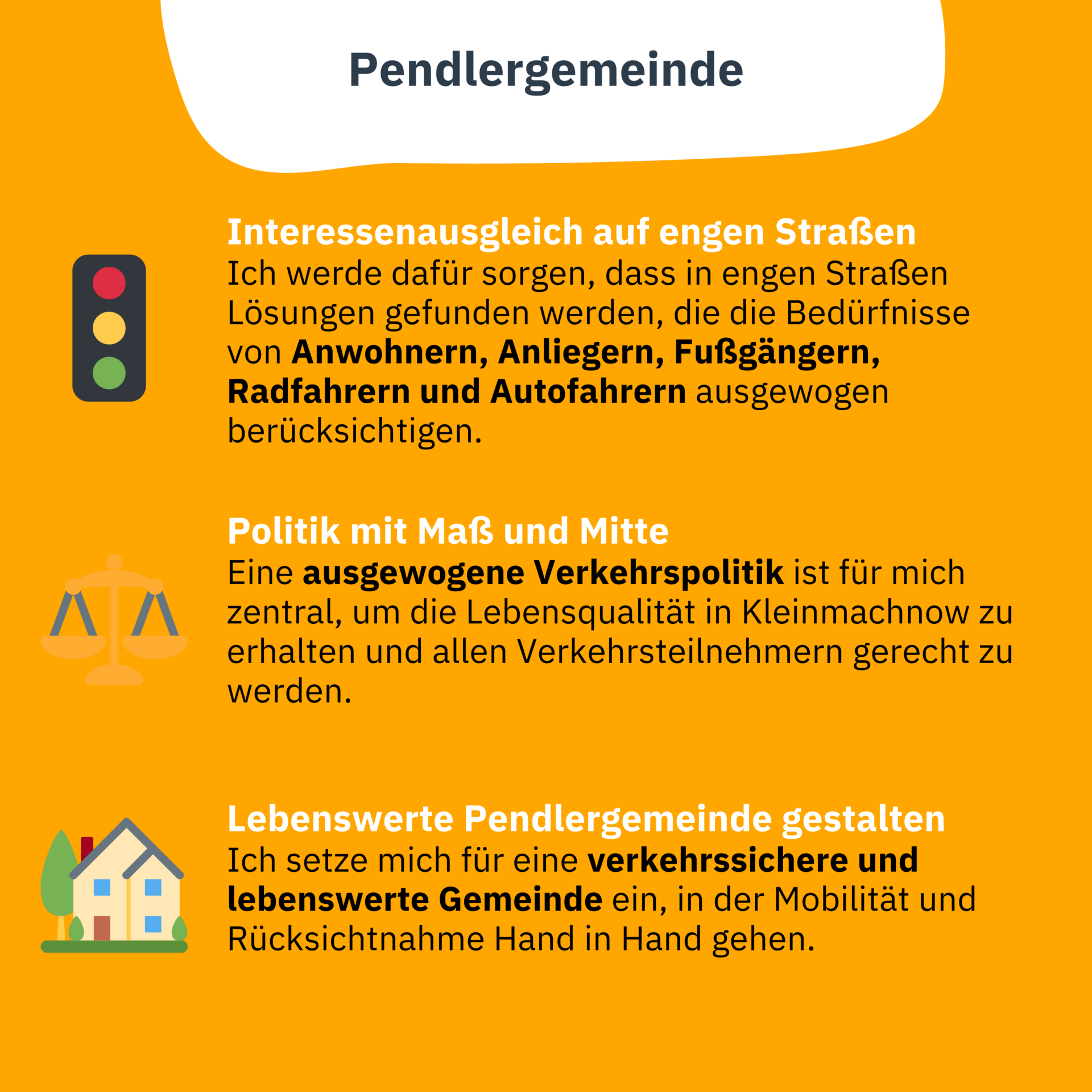 Pendlergemeinde

Interessenausgleich auf engen Straßen
Ich werde dafür sorgen, dass in engen Straßen Lösungen gefunden werden, die die Bedürfnisse von Anwohnern, Anliegern, Fußgängern, Radfahrern und Autofahrern ausgewogen berücksichtigen.

Politik mit Maß und Mitte
Eine ausgewogene Verkehrspolitik ist für mich zentral, um die Lebensqualität in Kleinmachnow zu erhalten und allen Verkehrsteilnehmern gerecht zu werden.

Lebenswerte Pendlergemeinde gestalten
Ich setze mich für eine verkehrssichere und lebenswerte Gemeinde ein, in der Mobilität und Rücksichtnahme Hand in Hand gehen.